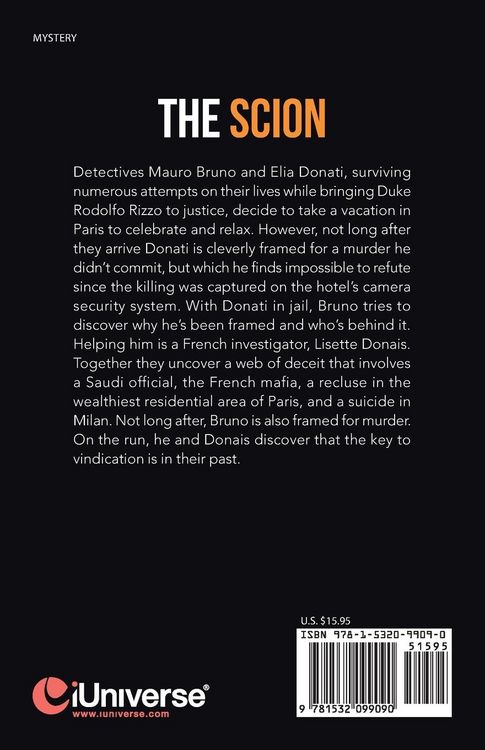 MYSTERY

THE SCION

Detectives Mauro Bruno and Elia Donati, surviving numerous attempts on their lives while bringing Duke Rodolfo Rizzo to justice, decide to take a vacation in Paris to celebrate and relax. However, not long after they arrive Donati is cleverly framed for a murder he didn't commit, but which he finds impossible to refute since the killing was captured on the hotel's camera security system. With Donati in jail, Bruno tries to discover why he's been framed and who's behind it. Helping him is a French investigator, Lisette Donais. Together they uncover a web of deceit that involves a Saudi official, the French mafia, a recluse in the wealthiest residential area of Paris, and a suicide in Milan. Not long after, Bruno is also framed for murder. On the run, he and Donais discover that the key to vindication is in their past.

U.S. $15.95

ISBN 978-1-5320-9909-0

51595

9 781532 099090

iUniverse®
www.iuniverse.com